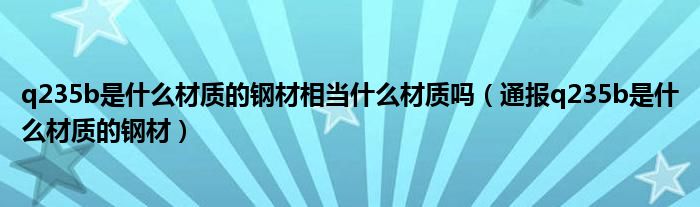 q235b是什么材质的钢材相当什么材质吗（通报q235b是什么材质的钢材）